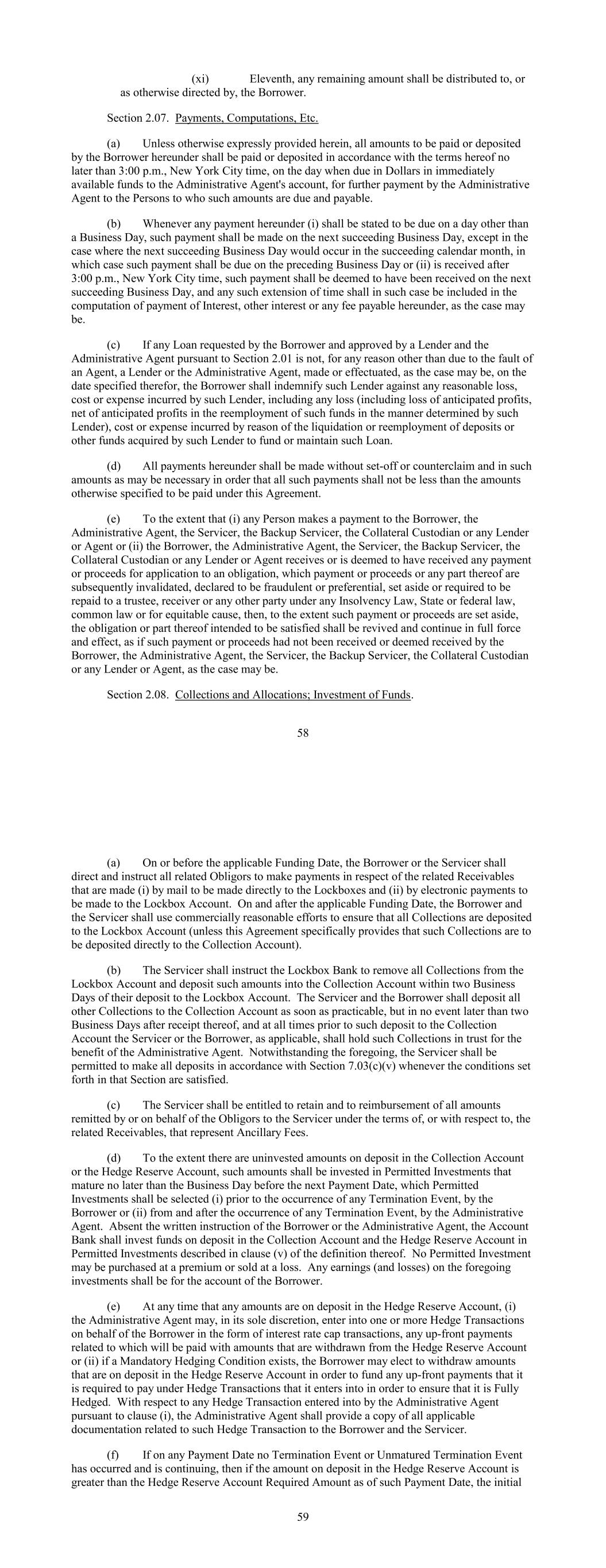 (xi) Eleventh, any remaining amount shall be distributed to, or as otherwise directed by, the Borrower.

Section 2.07. Payments, Computations, Etc.

(a) Unless otherwise expressly provided herein, all amounts to be paid or deposited by the Borrower hereunder shall be paid or deposited in accordance with the terms hereof no later than 3:00 p.m., New York City time, on the day when due in Dollars in immediately available funds to the Administrative Agent's account, for further payment by the Administrative Agent to the Persons to who such amounts are due and payable.

(b) Whenever any payment hereunder (i) shall be stated to be due on a day other than a Business Day, such payment shall be made on the next succeeding Business Day, except in the case where the next succeeding Business Day would occur in the succeeding calendar month, in which case such payment shall be due on the preceding Business Day or (ii) is received after 3:00 p.m., New York City time, such payment shall be deemed to have been received on the next succeeding Business Day, and any such extension of time shall in such case be included in the computation of payment of Interest, other interest or any fee payable hereunder, as the case may be.

(c) If any Loan requested by the Borrower and approved by a Lender and the Administrative Agent pursuant to Section 2.01 is not, for any reason other than due to the fault of an Agent, a Lender or the Administrative Agent, made or effectuated, as the case may be, on the date specified therefor, the Borrower shall indemnify such Lender against any reasonable loss, cost or expense incurred by such Lender, including any loss (including loss of anticipated profits, net of anticipated profits in the reemployment of such funds in the manner determined by such Lender), cost or expense incurred by reason of the liquidation or reemployment of deposits or other funds acquired by such Lender to fund or maintain such Loan.

(d) All payments hereunder shall be made without set-off or counterclaim and in such amounts as may be necessary in order that all such payments shall not be less than the amounts otherwise specified to be paid under this Agreement.

(e) To the extent that (i) any Person makes a payment to the Borrower, the Administrative Agent, the Servicer, the Backup Servicer, the Collateral Custodian or any Lender or Agent or (ii) the Borrower, the Administrative Agent, the Servicer, the Backup Servicer, the Collateral Custodian or any Lender or Agent receives or is deemed to have received any payment or proceeds for application to an obligation, which payment or proceeds or any part thereof are subsequently invalidated, declared to be fraudulent or preferential, set aside or required to be repaid to a trustee, receiver or any other party under any Insolvency Law, State or federal law, common law or for equitable cause, then, to the extent such payment or proceeds are set aside, the obligation or part thereof intended to be satisfied shall be revived and continue in full force and effect, as if such payment or proceeds had not been received or deemed received by the Borrower, the Administrative Agent, the Servicer, the Backup Servicer, the Collateral Custodian or any Lender or Agent, as the case may be.

Section 2.08. Collections and Allocations; Investment of Funds.

58

(a) On or before the applicable Funding Date, the Borrower or the Servicer shall direct and instruct all related Obligors to make payments in respect of the related Receivables that are made (i) by mail to be made directly to the Lockboxes and (ii) by electronic payments to be made to the Lockbox Account. On and after the applicable Funding Date, the Borrower and the Servicer shall use commercially reasonable efforts to ensure that all Collections are deposited to the Lockbox Account (unless this Agreement specifically provides that such Collections are to be deposited directly to the Collection Account).

(b) The Servicer shall instruct the Lockbox Bank to remove all Collections from the Lockbox Account and deposit such amounts into the Collection Account within two Business Days of their deposit to the Lockbox Account. The Servicer and the Borrower shall deposit all other Collections to the Collection Account as soon as practicable, but in no event later than two Business Days after receipt thereof, and at all times prior to such deposit to the Collection Account the Servicer or the Borrower, as applicable, shall hold such Collections in trust for the benefit of the Administrative Agent. Notwithstanding the foregoing, the Servicer shall be permitted to make all deposits in accordance with Section 7.03(c)(v) whenever the conditions set forth in that Section are satisfied.

(c) The Servicer shall be entitled to retain and to reimbursement of all amounts remitted by or on behalf of the Obligors to the Servicer under the terms of, or with respect to, the related Receivables, that represent Ancillary Fees.

(d) To the extent there are uninvested amounts on deposit in the Collection Account or the Hedge Reserve Account, such amounts shall be invested in Permitted Investments that mature no later than the Business Day before the next Payment Date, which Permitted Investments shall be selected (i) prior to the occurrence of any Termination Event, by the Borrower or (ii) from and after the occurrence of any Termination Event, by the Administrative Agent. Absent the written instruction of the Borrower or the Administrative Agent, the Account Bank shall invest funds on deposit in the Collection Account and the Hedge Reserve Account in Permitted Investments described in clause (v) of the definition thereof. No Permitted Investment may be purchased at a premium or sold at a loss. Any earnings (and losses) on the foregoing investments shall be for the account of the Borrower.

(e) At any time that any amounts are on deposit in the Hedge Reserve Account, (i) the Administrative Agent may, in its sole discretion, enter into one or more Hedge Transactions on behalf of the Borrower in the form of interest rate cap transactions, any up-front payments related to which will be paid with amounts that are withdrawn from the Hedge Reserve Account or (ii) if a Mandatory Hedging Condition exists, the Borrower may elect to withdraw amounts that are on deposit in the Hedge Reserve Account in order to fund any up-front payments that it is required to pay under Hedge Transactions that it enters into in order to ensure that it is Fully Hedged. With respect to any Hedge Transaction entered into by the Administrative Agent pursuant to clause (i), the Administrative Agent shall provide a copy of all applicable documentation related to such Hedge Transaction to the Borrower and the Servicer.

(f) If on any Payment Date no Termination Event or Unmatured Termination Event has occurred and is continuing, then if the amount on deposit in the Hedge Reserve Account is greater than the Hedge Reserve Account Required Amount as of such Payment Date, the initial

59